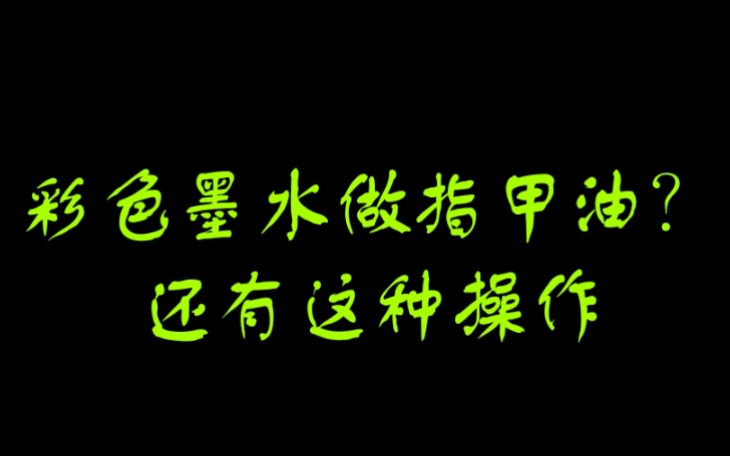 彩色墨水做指甲油？
还有这种操作